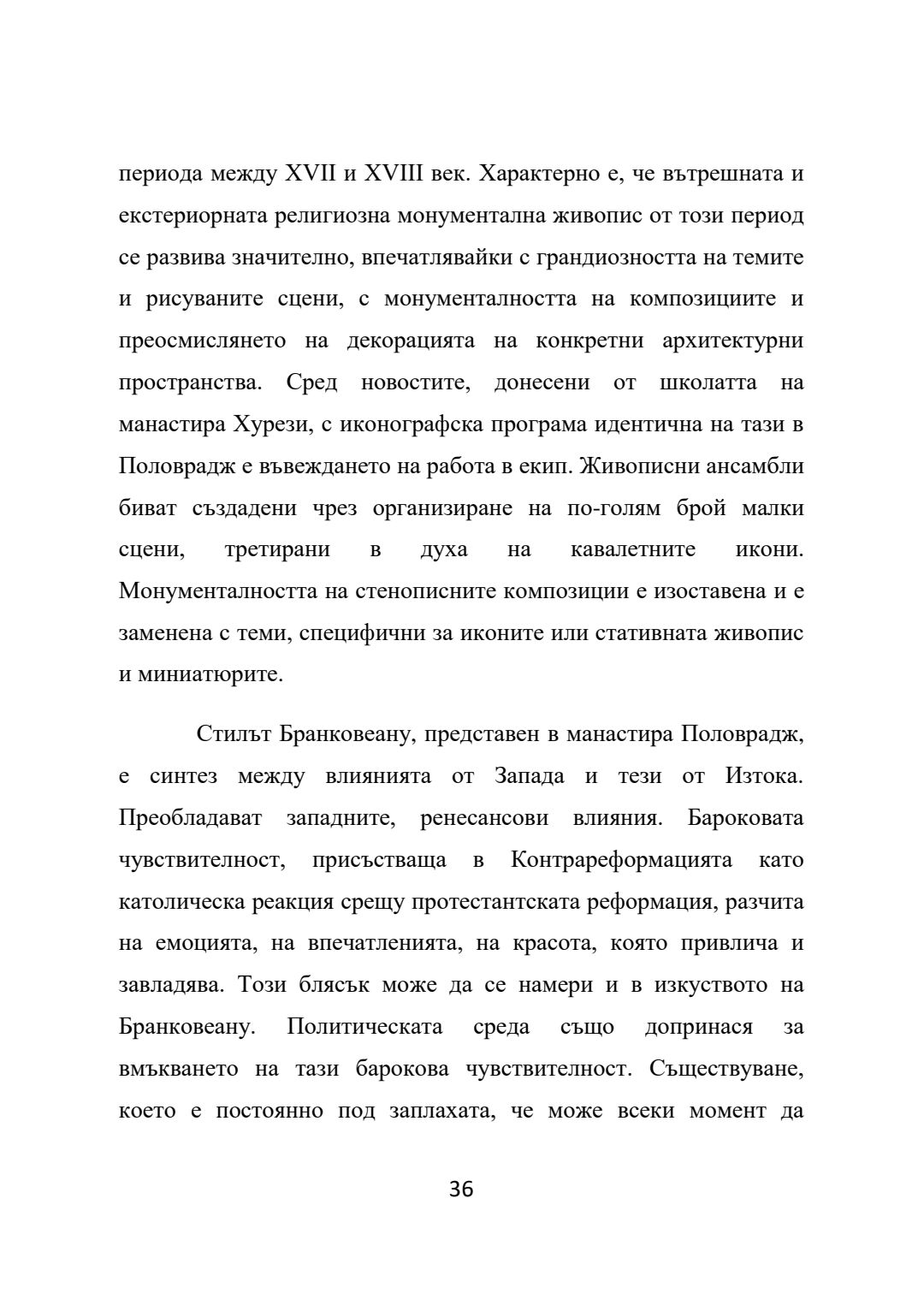 периода между XVII и XVIII век. Характерно е, че вътрешната и екстериорната религиозна монументална живопис от този период се развива значително, впечатлявайки с грандиозността на темите и рисуваните сцени, с монументалността на композициите и преосмислянето на декорацията на конкретни архитектурни пространства. Сред новостите, донесени от школатта на манастира Хурези, с иконографска програма идентична на тази в Половрадж е въвеждането на работа в екип. Живописни ансамбли биват създадени чрез организиране на по-голям брой малки сцени, третирани в духа на кавалетните икони. Монументалността на стенописните композиции е изоставена и е заменена с теми, специфични за иконите или стативната живопис и миниатюрите.

Стилът Бранковеану, представен в манастира Половрадж, е синтез между влиянията от Запада и тези от Изтока. Преобладават западните, ренесансови влияния. Бароковата чувствителност, присъстваща в Контрареформацията като католическа реакция срещу протестантската реформация, разчита на емоцията, на впечатленията, на красота, която привлича и завладява. Този блясък може да се намери и в изкуството на Бранковеану. Политическата среда също допринася за вмъкването на тази барокова чувствителност. Съществуване, което е постоянно под заплахата, че може всеки момент да

36